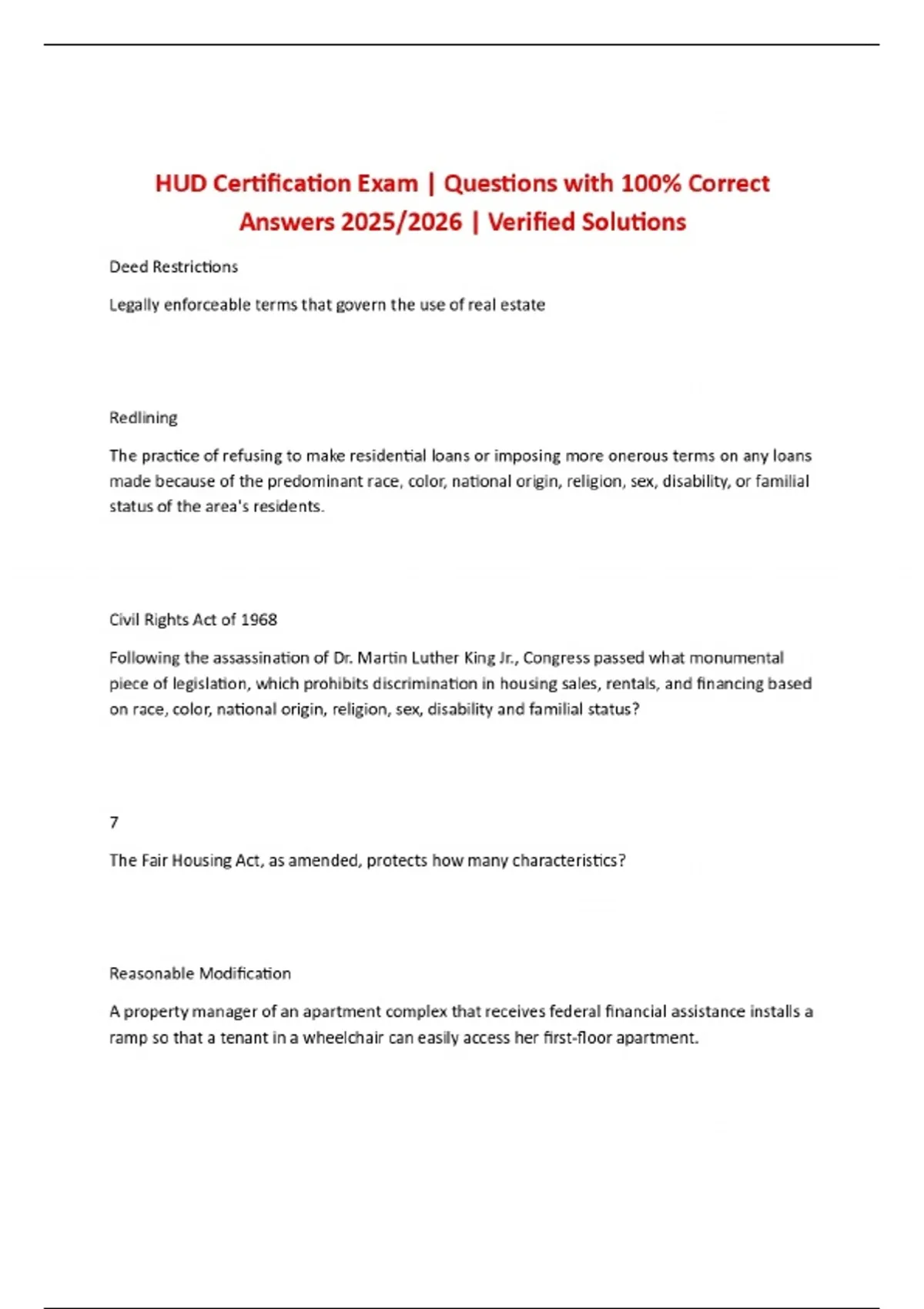 HUD Certification Exam | Questions with 100% Correct Answers 2025/2026 | Verified Solutions

Deed Restrictions

Legally enforceable terms that govern the use of real estate

Redlining

The practice of refusing to make residential loans or imposing more onerous terms on any loans made because of the predominant race, color, national origin, religion, sex, disability, or familial status of the area's residents.

Civil Rights Act of 1968

Following the assassination of Dr. Martin Luther King Jr., Congress passed what monumental piece of legislation, which prohibits discrimination in housing sales, rentals, and financing based on race, color, national origin, religion, sex, disability and familial status?

7

The Fair Housing Act, as amended, protects how many characteristics?

Reasonable Modification

A property manager of an apartment complex that receives federal financial assistance installs a ramp so that a tenant in a wheelchair can easily access her first-floor apartment.